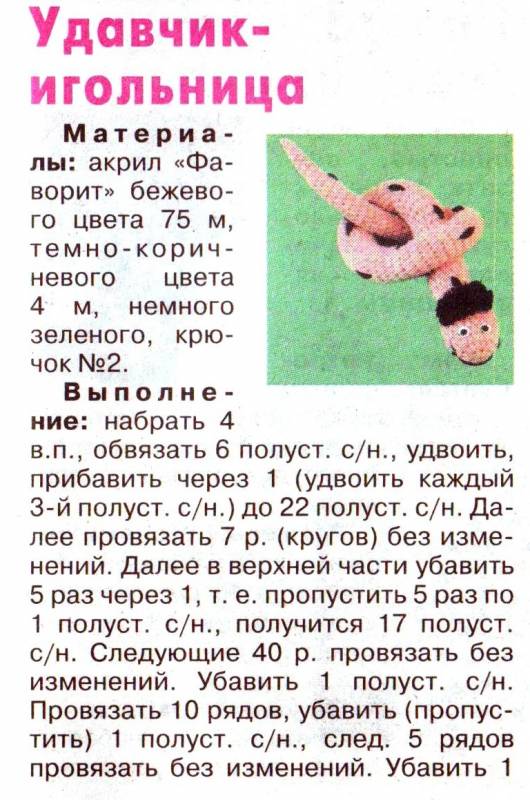 Удавчик-игольница

Материалы: акрил «Фаворит» бежевого цвета 75 м, темно-коричневого цвета 4 м, немного зеленого, крючок №2.

Выполнение: набрать 4 в.п., обвязать 6 полуст. с/н., удвоить, прибавить через 1 (удвоить каждый 3-й полуст. с/н.) до 22 полуст. с/н. Далее провязать 7 р. (кругов) без изменений. Далее в верхней части убавить 5 раз через 1, т. е. пропустить 5 раз по 1 полуст. с/н., получится 17 полуст. с/н. Следующие 40 р. провязать без изменений. Убавить 1 полуст. с/н. Провязать 10 рядов, убавить (пропустить) 1 полуст. с/н., след. 5 рядов провязать без изменений. Убавить 1